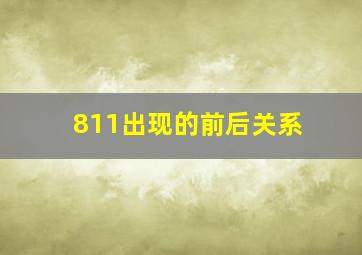 811出现的前后关系